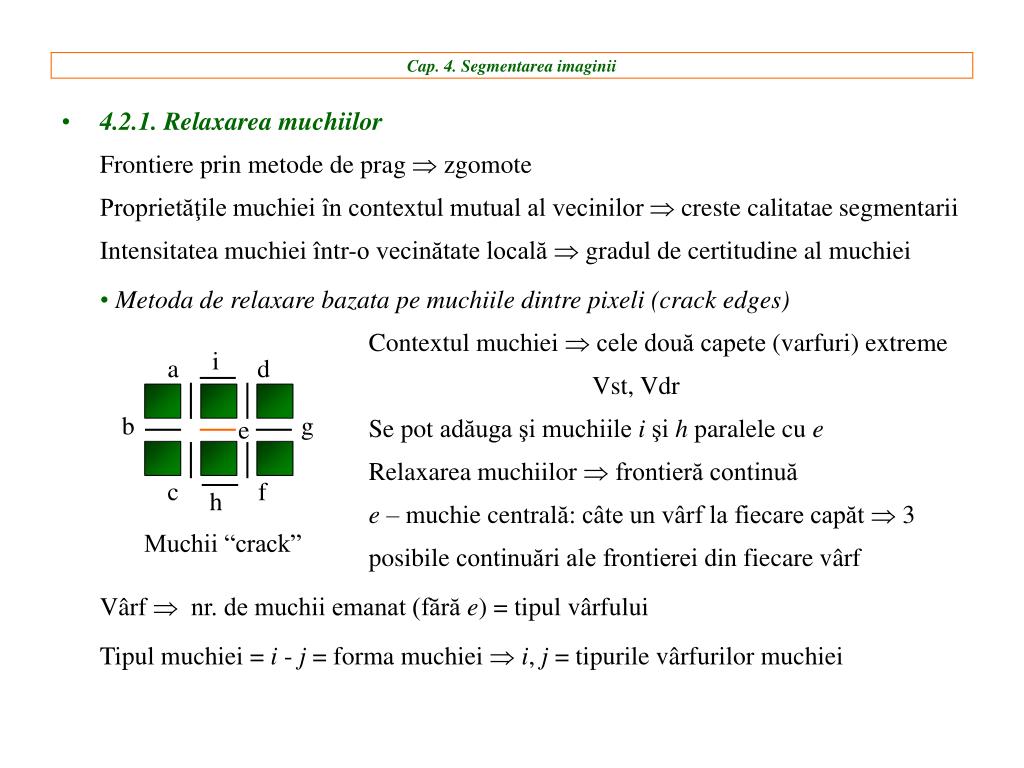 Cap. 4. Segmentarea imaginii

• 4.2.1. Relaxarea muchiilor

Frontiere prin metode de prag $\Rightarrow$ zgomote

Proprietăţile muchiei în contextul mutual al vecinilor $\Rightarrow$ creste calitatae segmentarii

Intensitatea muchiei într-o vecinătate locală $\Rightarrow$ gradul de certitudine al muchiei

• Metoda de relaxare bazata pe muchiile dintre pixeli (crack edges)

a i d
b e g
c h f

Muchii “crack”

Contextul muchiei $\Rightarrow$ cele două capete (varfuri) extreme Vst, Vdr

Se pot adăuga şi muchiile $i$ şi $h$ paralele cu $e$

Relaxarea muchiilor $\Rightarrow$ frontieră continuă

$e$ – muchie centrală: câte un vârf la fiecare capăt $\Rightarrow$ 3 posibile continuări ale frontierei din fiecare vârf

Vârf $\Rightarrow$ nr. de muchii emanat (fără $e$) = tipul vârfului

Tipul muchiei = $i$ - $j$ = forma muchiei $\Rightarrow$ $i$, $j$ = tipurile vârfurilor muchiei